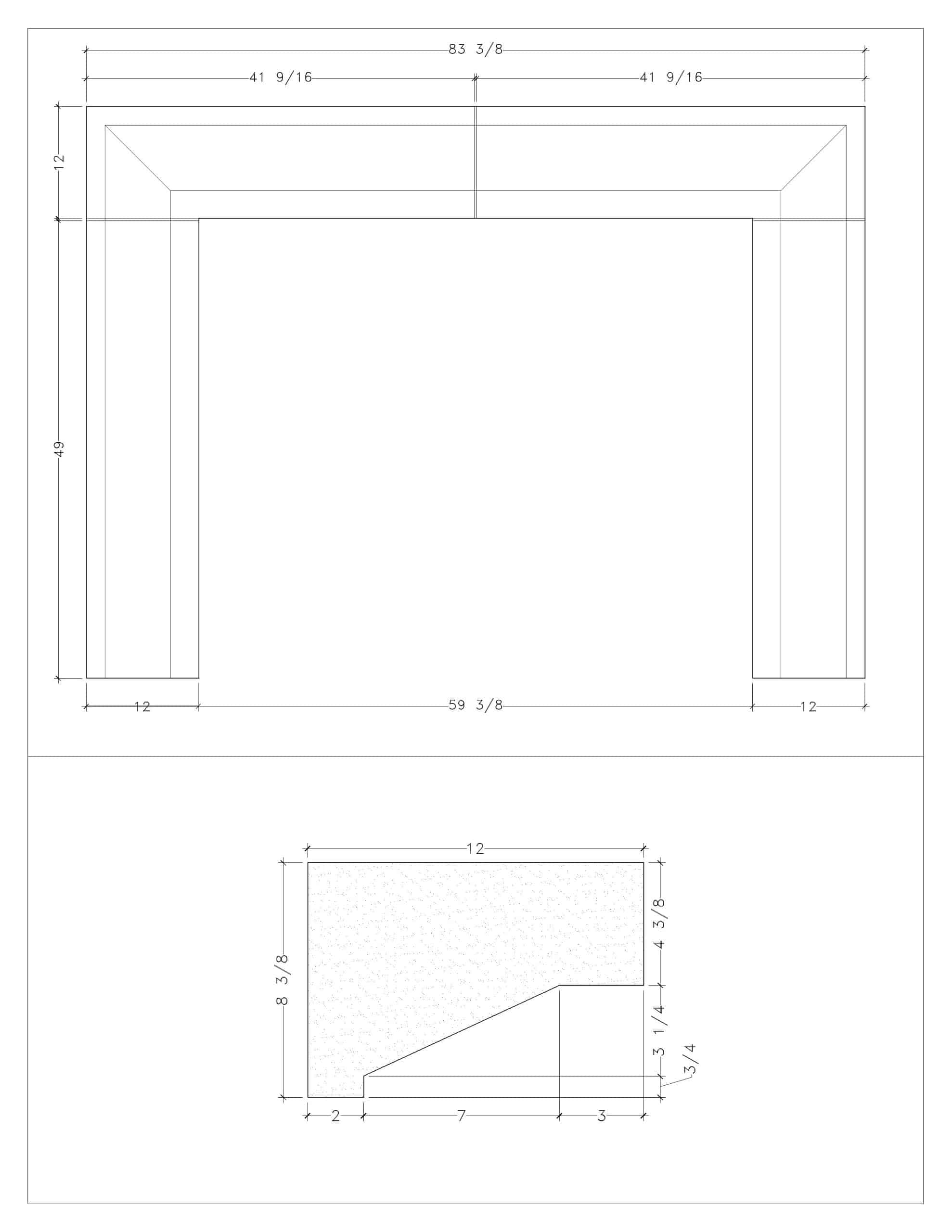 83 3/8

41 9/16

41 9/16

12

49

12

59 3/8

12

12

8 3/8

4 3/8

3 1/4

3/4

2

7

3